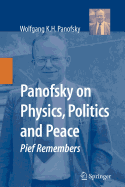 Wolfgang K.H. Panofsky

Panofsky on Physics, Politics and Peace

Pief Remembers

Springer